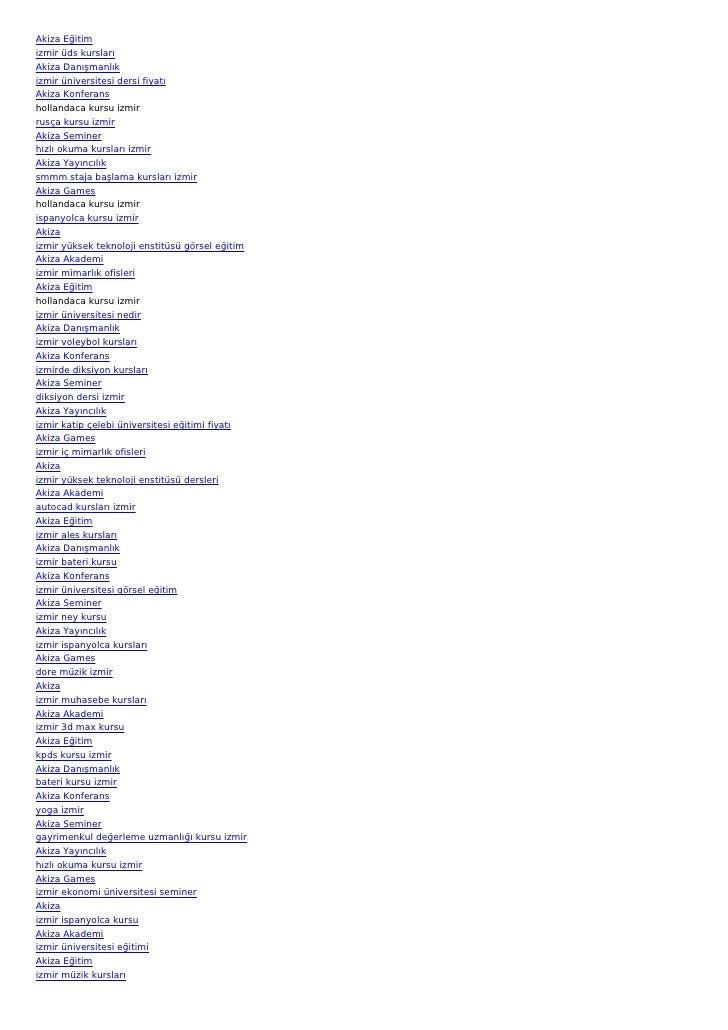 Akiza Eğitim
izmir üds kursları
Akiza Danışmanlık
izmir üniversitesi dersi fiyatı
Akiza Konferans
hollandaca kursu izmir
rusça kursu izmir
Akiza Seminer
hızlı okuma kursları izmir
Akiza Yayıncılık
smmm staja başlama kursları izmir
Akiza Games
hollandaca kursu izmir
ispanyolca kursu izmir
Akiza
izmir yüksek teknoloji enstitüsü görsel eğitim
Akiza Akademi
izmir mimarlık ofisleri
Akiza Eğitim
hollandaca kursu izmir
izmir üniversitesi nedir
Akiza Danışmanlık
izmir voleybol kursları
Akiza Konferans
izmirde diksiyon kursları
Akiza Seminer
diksiyon dersi izmir
Akiza Yayıncılık
izmir katip çelebi üniversitesi eğitimi fiyatı
Akiza Games
izmir iç mimarlık ofisleri
Akiza
izmir yüksek teknoloji enstitüsü dersleri
Akiza Akademi
autocad kursları izmir
Akiza Eğitim
izmir ales kursları
Akiza Danışmanlık
izmir bateri kursu
Akiza Konferans
izmir üniversitesi görsel eğitim
Akiza Seminer
izmir ney kursu
Akiza Yayıncılık
izmir ispanyolca kursları
Akiza Games
dore müzik izmir
Akiza
izmir muhasebe kursları
Akiza Akademi
izmir 3d max kursu
Akiza Eğitim
kpds kursu izmir
Akiza Danışmanlık
bateri kursu izmir
Akiza Konferans
yoga izmir
Akiza Seminer
gayrimenkul değerleme uzmanlığı kursu izmir
Akiza Yayıncılık
hızlı okuma kursu izmir
Akiza Games
izmir ekonomi üniversitesi seminer
Akiza
izmir ispanyolca kursu
Akiza Akademi
izmir üniversitesi eğitimi
Akiza Eğitim
izmir müzik kursları